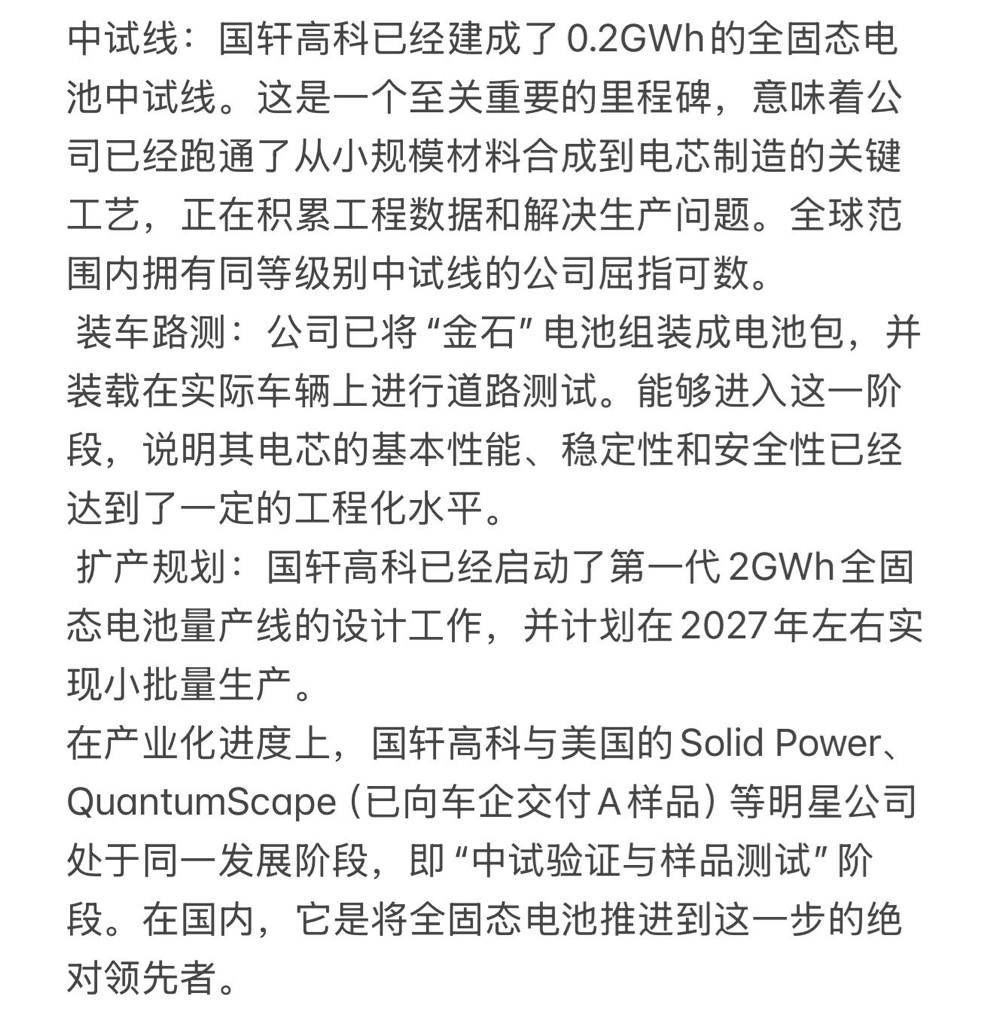 中试线：国轩高科已经建成了 0.2GWh 的全固态电池中试线。这是一个至关重要的里程碑，意味着公司已经跑通了从小规模材料合成到电芯制造的关键工艺，正在积累工程数据和解决生产问题。全球范围内拥有同等级别中试线的公司屈指可数。

装车路测：公司已将“金石”电池组装成电池包，并装载在实际车辆上进行道路测试。能够进入这一阶段，说明其电芯的基本性能、稳定性和安全性已经达到了一定的工程化水平。

扩产规划：国轩高科已经启动了第一代 2GWh 全固态电池量产线的设计工作，并计划在 2027 年左右实现小批量生产。

在产业化进度上，国轩高科与美国的 Solid Power、QuantumScape（已向车企交付 A 样品）等明星公司处于同一发展阶段，即“中试验证与样品测试”阶段。在国内，它是将全固态电池推进到这一步的绝对领先者。